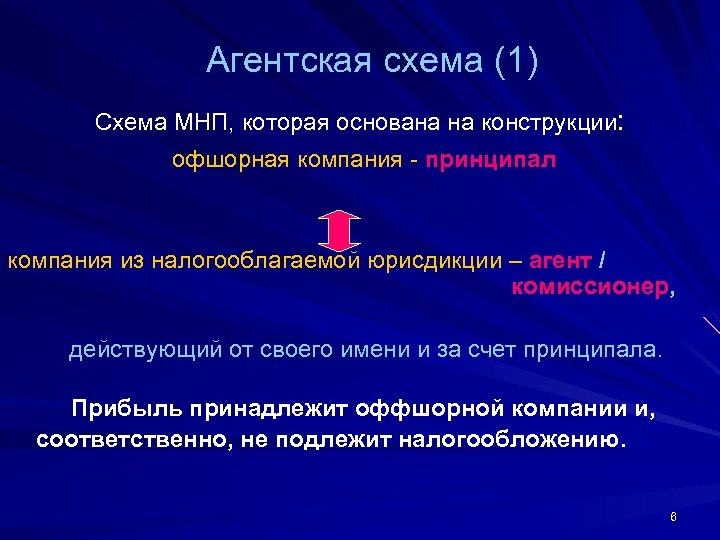 Агентская схема (1)

Схема МНП, которая основана на конструкции:

офшорная компания - принципал

компания из налогооблагаемой юрисдикции – агент / комиссионер,

действующий от своего имени и за счет принципала.

Прибыль принадлежит оффшорной компании и, соответственно, не подлежит налогообложению.

6